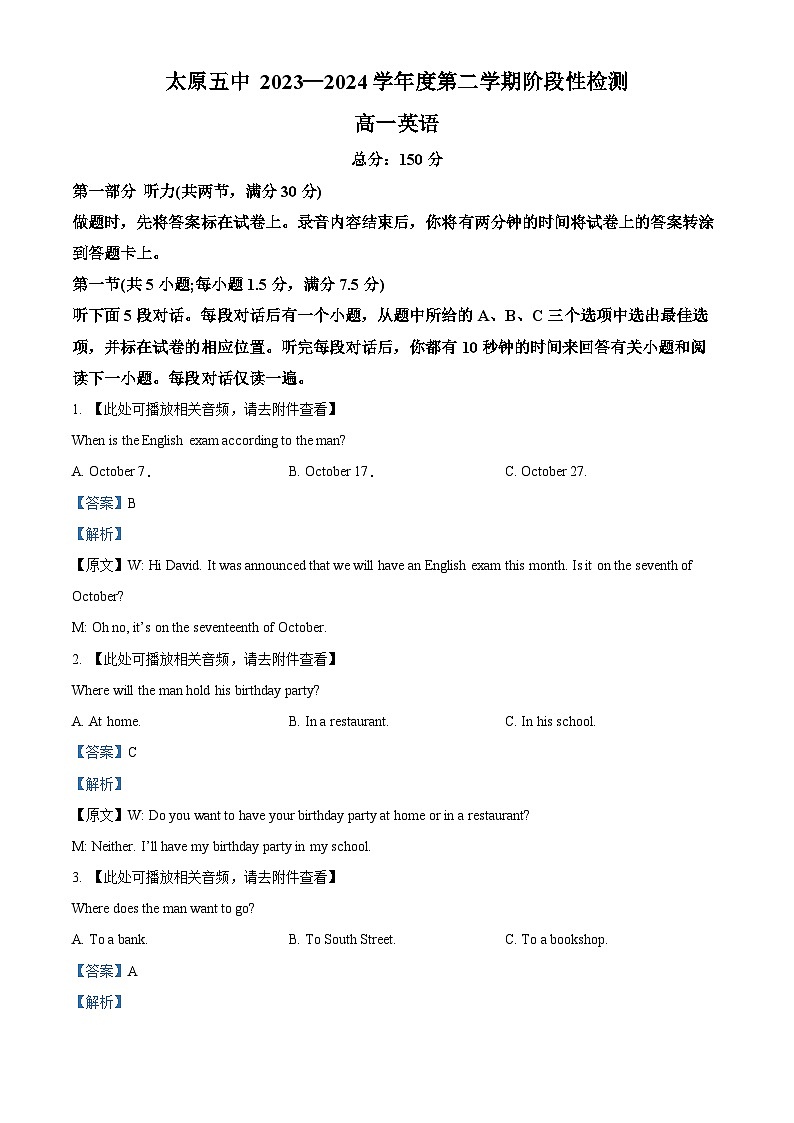 太原五中 2023—2024 学年度第二学期阶段性检测

高一英语

总分：150 分

第一部分 听力(共两节，满分 30 分)

做题时，先将答案标在试卷上。录音内容结束后，你将有两分钟的时间将试卷上的答案转涂到答题卡上。

第一节(共 5 小题;每小题 1.5 分，满分 7.5 分)

听下面 5 段对话。每段对话后有一个小题，从题中所给的 A、B、C 三个选项中选出最佳选项，并标在试卷的相应位置。听完每段对话后，你都有 10 秒钟的时间来回答有关小题和阅读下一小题。每段对话仅读一遍。

1. 【此处可播放相关音频，请去附件查看】

When is the English exam according to the man?

A. October 7.

B. October 17.

C. October 27.

【答案】B

【解析】

【原文】W: Hi David. It was announced that we will have an English exam this month. Is it on the seventh of October?

M: Oh no, it's on the seventeenth of October.

2. 【此处可播放相关音频，请去附件查看】

Where will the man hold his birthday party?

A. At home.

B. In a restaurant.

C. In his school.

【答案】C

【解析】

【原文】W: Do you want to have your birthday party at home or in a restaurant?

M: Neither. I'll have my birthday party in my school.

3. 【此处可播放相关音频，请去附件查看】

Where does the man want to go?

A. To a bank.

B. To South Street.

C. To a bookshop.

【答案】A

【解析】